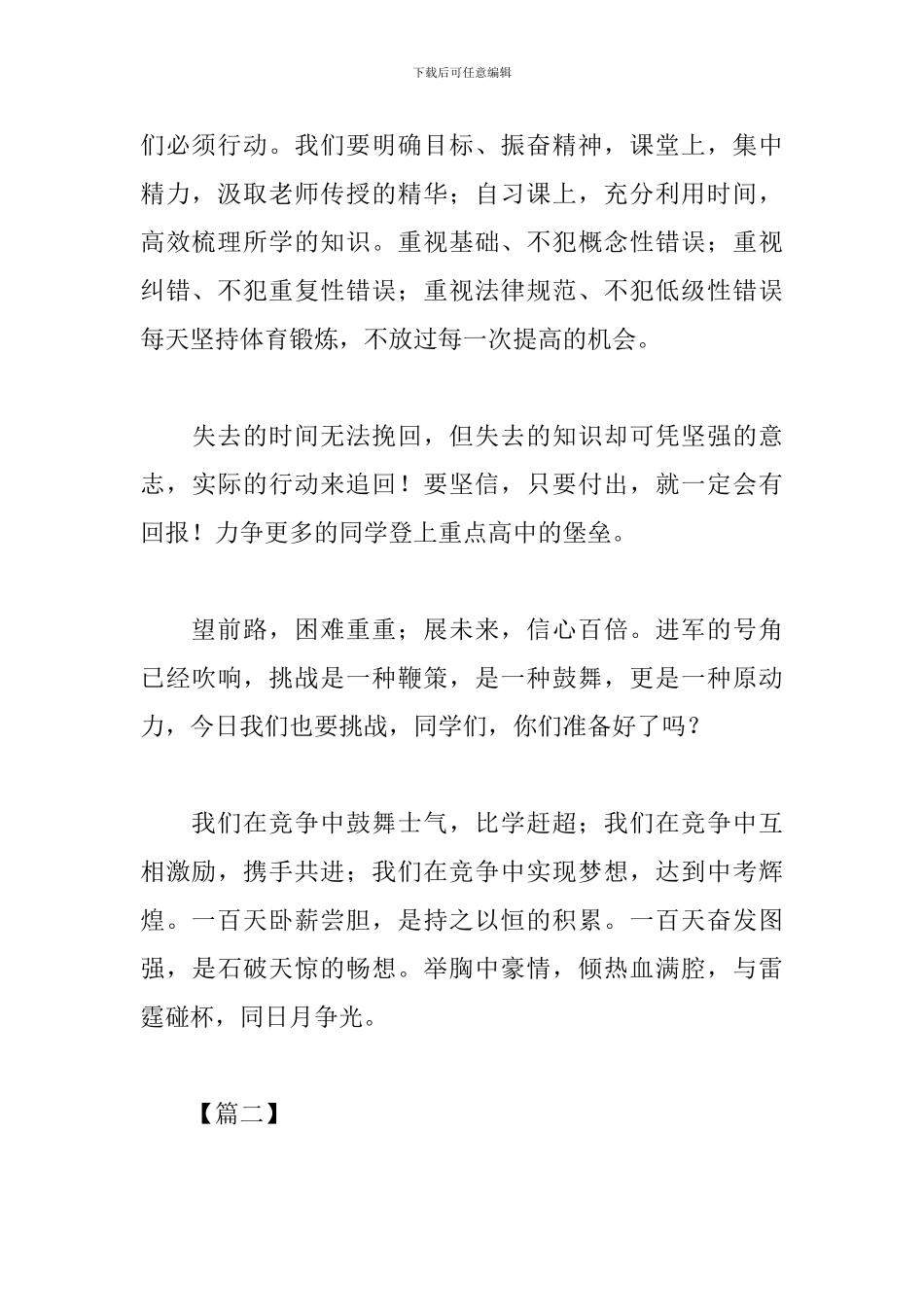 下载后可任意编辑

们必须行动。我们要明确目标、振奋精神，课堂上，集中精力，汲取老师传授的精华；自习课上，充分利用时间，高效梳理所学的知识。重视基础、不犯概念性错误；重视纠错、不犯重复性错误；重视法律规范、不犯低级性错误每天坚持体育锻炼，不放过每一次提高的机会。

失去的时间无法挽回，但失去的知识却可凭坚强的意志，实际的行动来追回！要坚信，只要付出，就一定会有回报！力争更多的同学登上重点高中的堡垒。

望前路，困难重重；展未来，信心百倍。进军的号角已经吹响，挑战是一种鞭策，是一种鼓舞，更是一种原动力，今日我们也要挑战，同学们，你们准备好了吗？

我们在竞争中鼓舞士气，比学赶超；我们在竞争中互相激励，携手共进；我们在竞争中实现梦想，达到中考辉煌。一百天卧薪尝胆，是持之以恒的积累。一百天奋发图强，是石破天惊的畅想。举胸中豪情，倾热血满腔，与雷霆碰杯，同日月争光。

【篇二】